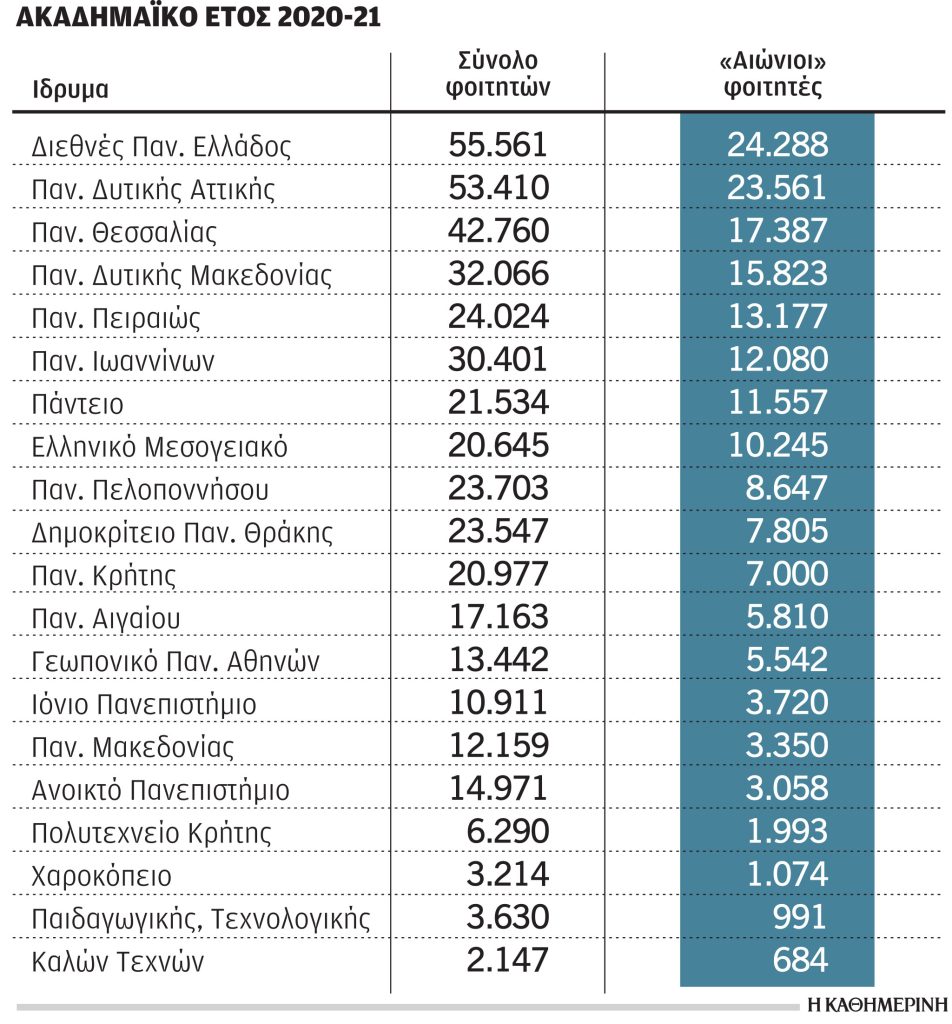 ΑΚΑΔΗΜΑΪΚΟ ΕΤΟΣ 2020-21

| Ιδρυμα | Σύνολο φοιτητών | «Αιώνιοι» φοιτητές |
|---|---|---|
| Διεθνές Παν. Ελλάδος | 55.561 | 24.288 |
| Παν. Δυτικής Αττικής | 53.410 | 23.561 |
| Παν. Θεσσαλίας | 42.760 | 17.387 |
| Παν. Δυτικής Μακεδονίας | 32.066 | 15.823 |
| Παν. Πειραιώς | 24.024 | 13.177 |
| Παν. Ιωαννίνων | 30.401 | 12.080 |
| Πάντειο | 21.534 | 11.557 |
| Ελληνικό Μεσογειακό | 20.645 | 10.245 |
| Παν. Πελοποννήσου | 23.703 | 8.647 |
| Δημοκρίτειο Παν. Θράκης | 23.547 | 7.805 |
| Παν. Κρήτης | 20.977 | 7.000 |
| Παν. Αιγαίου | 17.163 | 5.810 |
| Γεωπονικό Παν. Αθηνών | 13.442 | 5.542 |
| Ιόνιο Πανεπιστήμιο | 10.911 | 3.720 |
| Παν. Μακεδονίας | 12.159 | 3.350 |
| Ανοικτό Πανεπιστήμιο | 14.971 | 3.058 |
| Πολυτεχνείο Κρήτης | 6.290 | 1.993 |
| Χαροκόπειο | 3.214 | 1.074 |
| Παιδαγωγικής, Τεχνολογικής | 3.630 | 991 |
| Καλών Τεχνών | 2.147 | 684 |

Η ΚΑΘΗΜΕΡΙΝΗ